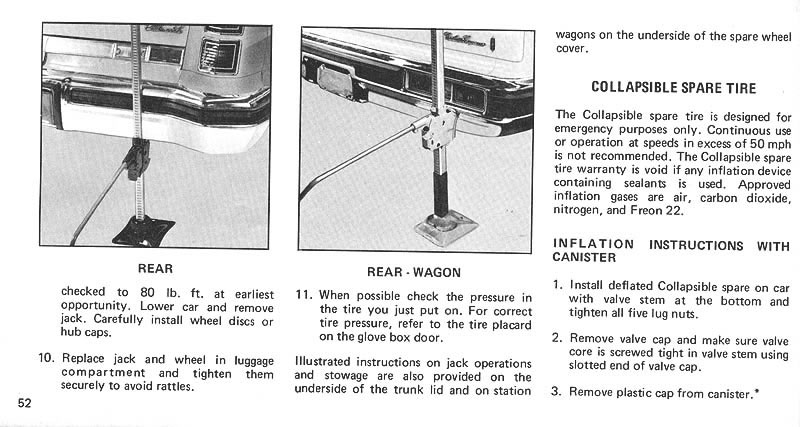 REAR

checked to 80 lb. ft. at earliest opportunity. Lower car and remove jack. Carefully install wheel discs or hub caps.

10. Replace jack and wheel in luggage compartment and tighten them securely to avoid rattles.

52

REAR - WAGON

11. When possible check the pressure in the tire you just put on. For correct tire pressure, refer to the tire placard on the glove box door.

Illustrated instructions on jack operations and stowage are also provided on the underside of the trunk lid and on station wagons on the underside of the spare wheel cover.

COLLAPSIBLE SPARE TIRE

The Collapsible spare tire is designed for emergency purposes only. Continuous use or operation at speeds in excess of 50 mph is not recommended. The Collapsible spare tire warranty is void if any inflation device containing sealants is used. Approved inflation gases are air, carbon dioxide, nitrogen, and Freon 22.

INFLATION INSTRUCTIONS WITH CANISTER

1. Install deflated Collapsible spare on car with valve stem at the bottom and tighten all five lug nuts.

2. Remove valve cap and make sure valve core is screwed tight in valve stem using slotted end of valve cap.

3. Remove plastic cap from canister.*